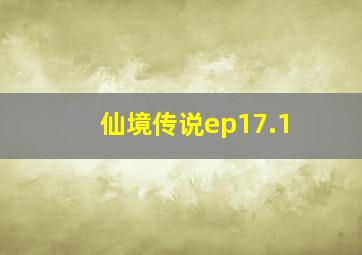 仙境传说ep17.1